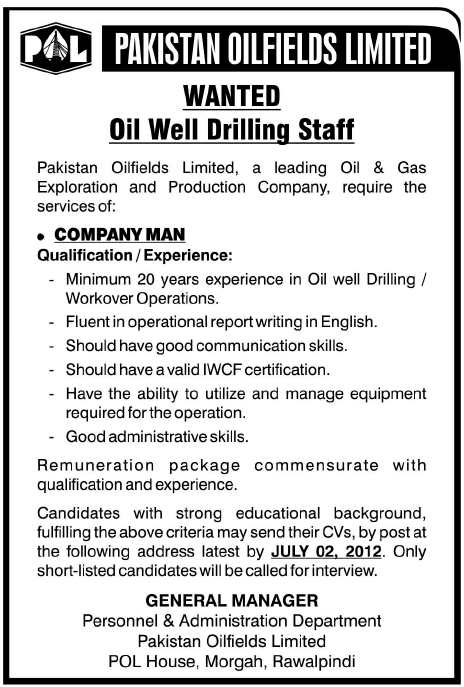 POL PAKISTAN OILFIELDS LIMITED

WANTED
Oil Well Drilling Staff

Pakistan Oilfields Limited, a leading Oil & Gas Exploration and Production Company, require the services of:

• COMPANY MAN
Qualification / Experience:
- Minimum 20 years experience in Oil well Drilling / Workover Operations.
- Fluent in operational report writing in English.
- Should have good communication skills.
- Should have a valid IWCF certification.
- Have the ability to utilize and manage equipment required for the operation.
- Good administrative skills.

Remuneration package commensurate with qualification and experience.

Candidates with strong educational background, fulfilling the above criteria may send their CVs, by post at the following address latest by JULY 02, 2012. Only short-listed candidates will be called for interview.

GENERAL MANAGER
Personnel & Administration Department
Pakistan Oilfields Limited
POL House, Morgah, Rawalpindi